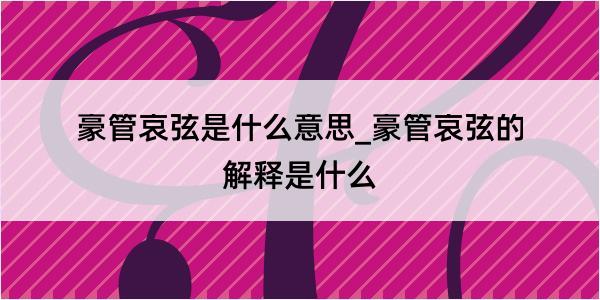 豪管哀弦是什么意思_豪管哀弦的解释是什么